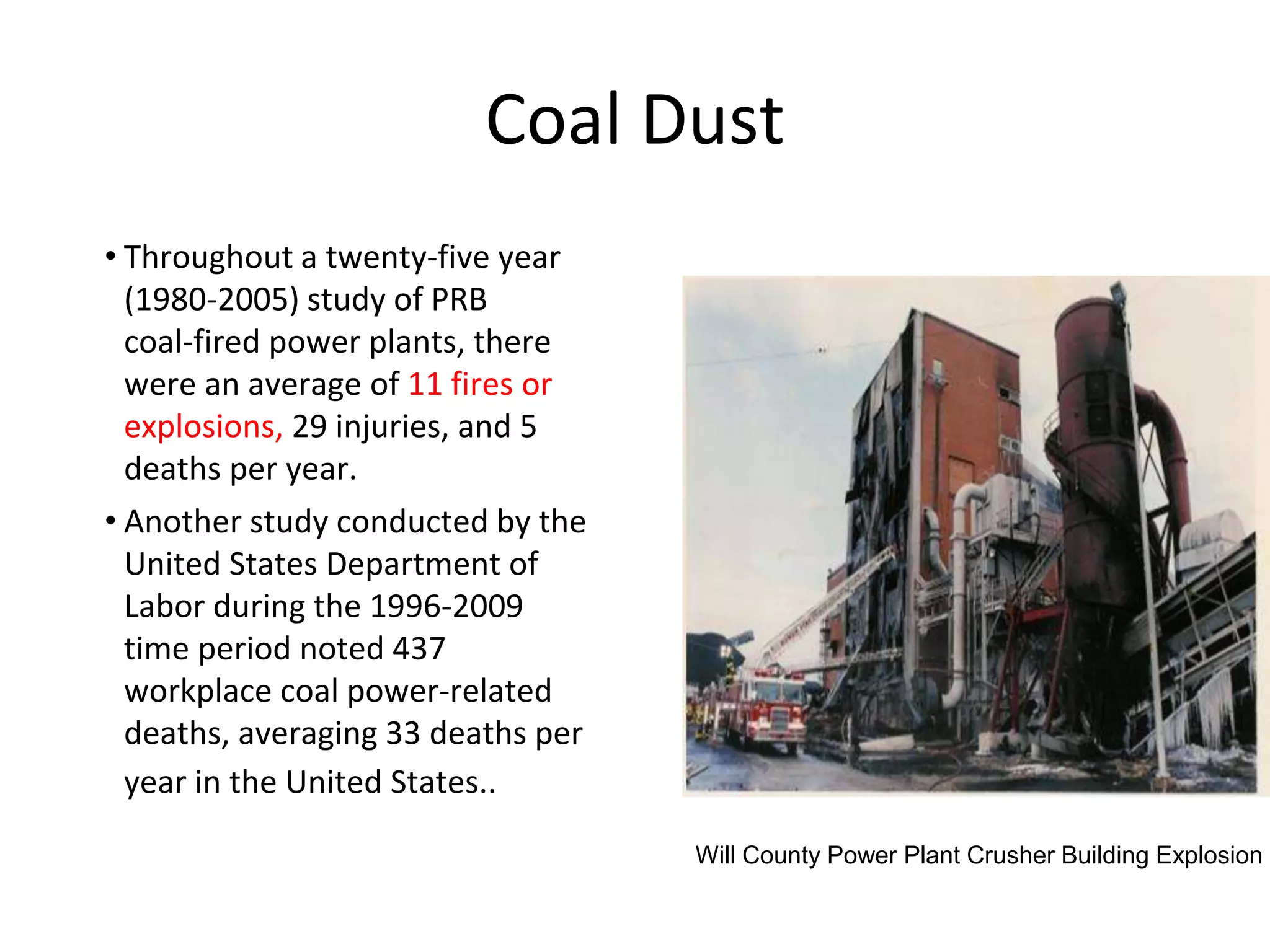 Coal Dust

• Throughout a twenty-five year (1980-2005) study of PRB coal-fired power plants, there were an average of 11 fires or explosions, 29 injuries, and 5 deaths per year.

• Another study conducted by the United States Department of Labor during the 1996-2009 time period noted 437 workplace coal power-related deaths, averaging 33 deaths per year in the United States..

Will County Power Plant Crusher Building Explosion